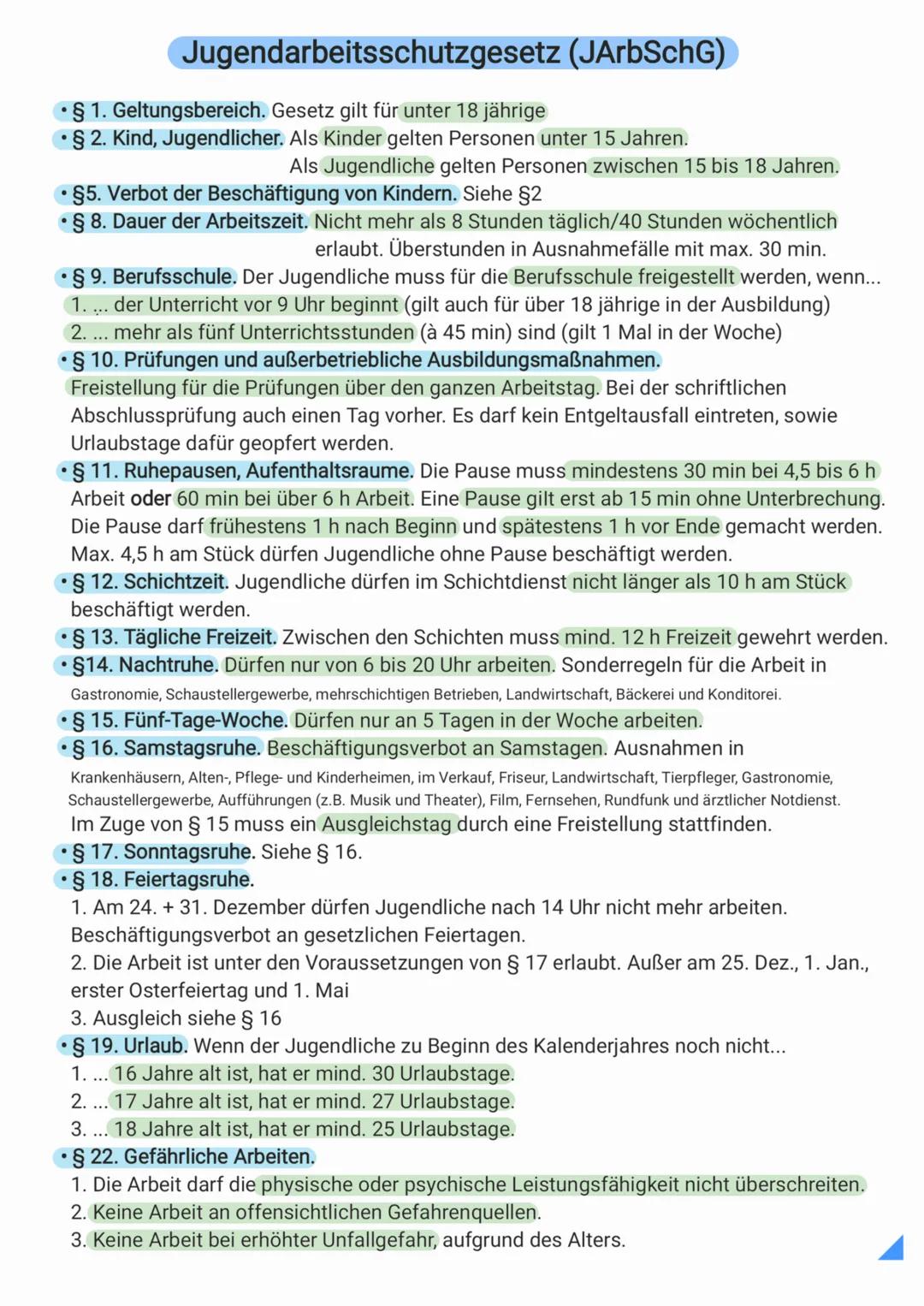 Jugendarbeitsschutzgesetz (JArbSchG)

• § 1. Geltungsbereich. Gesetz gilt für unter 18 jährige

• § 2. Kind, Jugendlicher. Als Kinder gelten Personen unter 15 Jahren.
Als Jugendliche gelten Personen zwischen 15 bis 18 Jahren.

• §5. Verbot der Beschäftigung von Kindern. Siehe §2

• § 8. Dauer der Arbeitszeit. Nicht mehr als 8 Stunden täglich/40 Stunden wöchentlich erlaubt. Überstunden in Ausnahmefälle mit max. 30 min.

• § 9. Berufsschule. Der Jugendliche muss für die Berufsschule freigestellt werden, wenn...
1. ... der Unterricht vor 9 Uhr beginnt (gilt auch für über 18 jährige in der Ausbildung)
2. ... mehr als fünf Unterrichtsstunden (à 45 min) sind (gilt 1 Mal in der Woche)

• § 10. Prüfungen und außerbetriebliche Ausbildungsmaßnahmen.
Freistellung für die Prüfungen über den ganzen Arbeitstag. Bei der schriftlichen Abschlussprüfung auch einen Tag vorher. Es darf kein Entgeltausfall eintreten, sowie Urlaubstage dafür geopfert werden.

• § 11. Ruhepausen, Aufenthaltsraume. Die Pause muss mindestens 30 min bei 4,5 bis 6 h Arbeit oder 60 min bei über 6 h Arbeit. Eine Pause gilt erst ab 15 min ohne Unterbrechung. Die Pause darf frühestens 1 h nach Beginn und spätestens 1 h vor Ende gemacht werden. Max. 4,5 h am Stück dürfen Jugendliche ohne Pause beschäftigt werden.

• § 12. Schichtzeit. Jugendliche dürfen im Schichtdienst nicht länger als 10 h am Stück beschäftigt werden.

• § 13. Tägliche Freizeit. Zwischen den Schichten muss mind. 12 h Freizeit gewehrt werden.

• §14. Nachtruhe. Dürfen nur von 6 bis 20 Uhr arbeiten. Sonderregeln für die Arbeit in Gastronomie, Schaustellergewerbe, mehrschichtigen Betrieben, Landwirtschaft, Bäckerei und Konditorei.

• § 15. Fünf-Tage-Woche. Dürfen nur an 5 Tagen in der Woche arbeiten.

• § 16. Samstagsruhe. Beschäftigungsverbot an Samstagen. Ausnahmen in Krankenhäusern, Alten-, Pflege- und Kinderheimen, im Verkauf, Friseur, Landwirtschaft, Tierpfleger, Gastronomie, Schaustellergewerbe, Aufführungen (z.B. Musik und Theater), Film, Fernsehen, Rundfunk und ärztlicher Notdienst.
Im Zuge von § 15 muss ein Ausgleichstag durch eine Freistellung stattfinden.

• § 17. Sonntagsruhe. Siehe § 16.

• § 18. Feiertagsruhe.
1. Am 24. + 31. Dezember dürfen Jugendliche nach 14 Uhr nicht mehr arbeiten. Beschäftigungsverbot an gesetzlichen Feiertagen.
2. Die Arbeit ist unter den Voraussetzungen von § 17 erlaubt. Außer am 25. Dez., 1. Jan., erster Osterfeiertag und 1. Mai
3. Ausgleich siehe § 16

• § 19. Urlaub. Wenn der Jugendliche zu Beginn des Kalenderjahres noch nicht...
1. ... 16 Jahre alt ist, hat er mind. 30 Urlaubstage.
2. ... 17 Jahre alt ist, hat er mind. 27 Urlaubstage.
3. ... 18 Jahre alt ist, hat er mind. 25 Urlaubstage.

• § 22. Gefährliche Arbeiten.
1. Die Arbeit darf die physische oder psychische Leistungsfähigkeit nicht überschreiten.
2. Keine Arbeit an offensichtlichen Gefahrenquellen.
3. Keine Arbeit bei erhöhter Unfallgefahr, aufgrund des Alters.